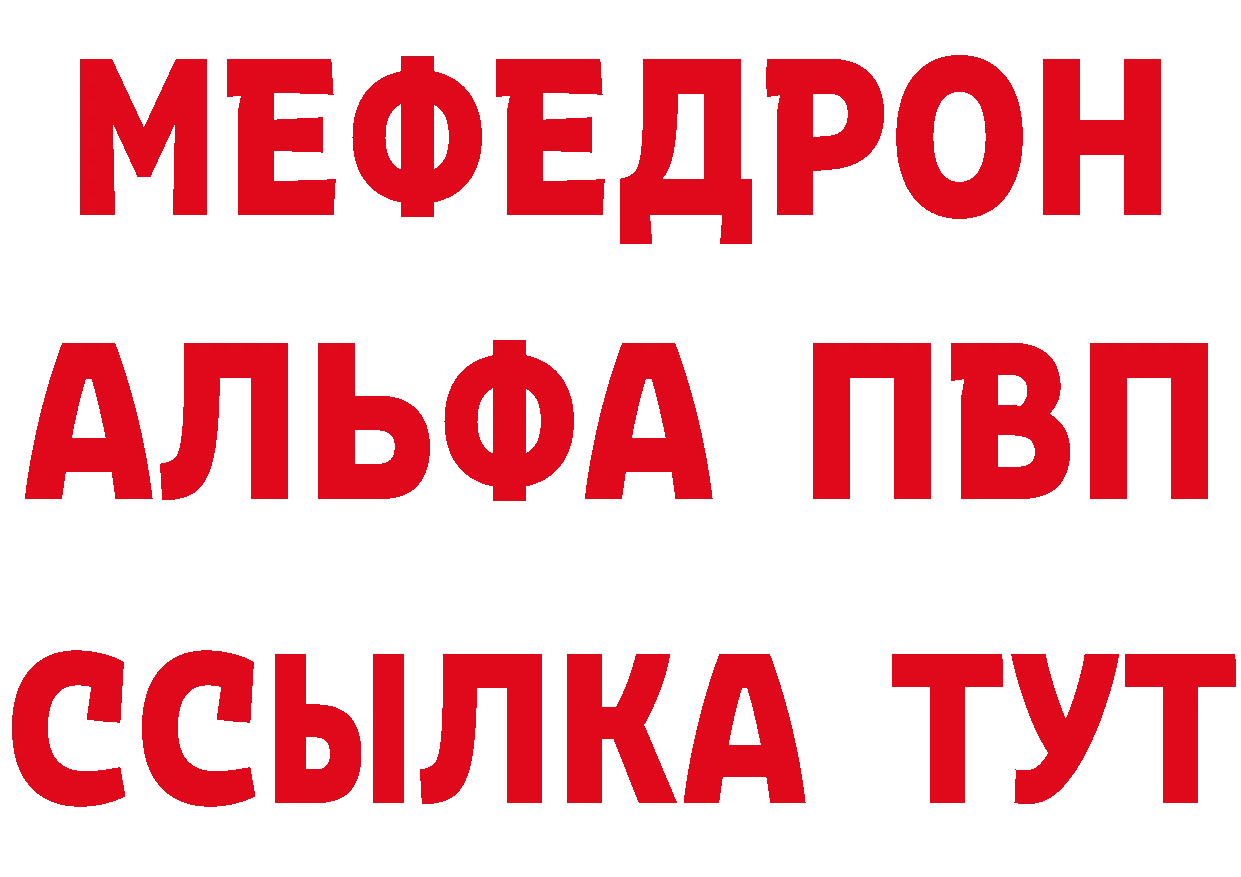 МЕФЕДРОН
АЛЬФА ПВП
ССЫЛКА ТУТ